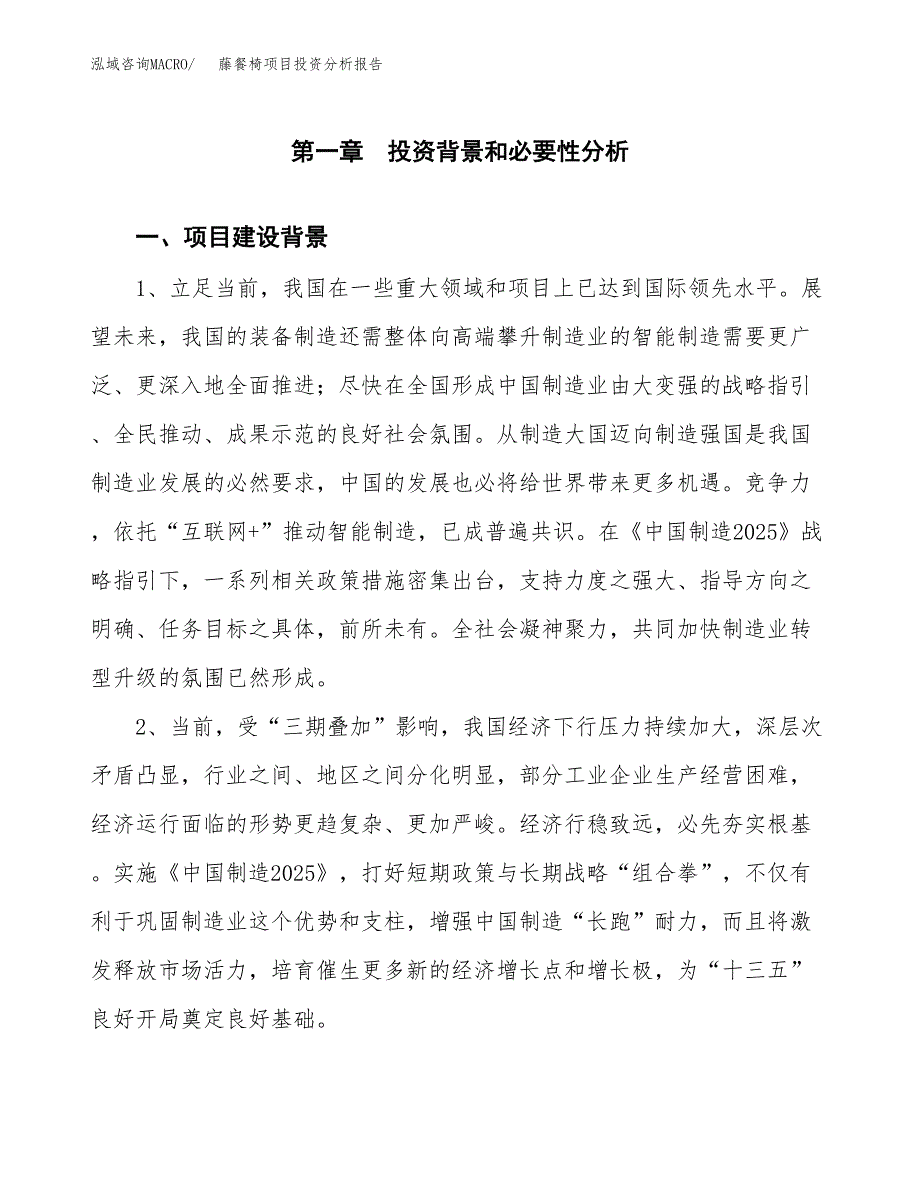 泓域咨询MACRO/　藤餐椅项目投资分析报告

第一章　投资背景和必要性分析

一、项目建设背景

1、立足当前，我国在一些重大领域和项目上已达到国际领先水平。展望未来，我国的装备制造还需整体向高端攀升制造业的智能制造需要更广泛、更深入地全面推进；尽快在全国形成中国制造业由大变强的战略指引、全民推动、成果示范的良好社会氛围。从制造大国迈向制造强国是我国制造业发展的必然要求，中国的发展也必将给世界带来更多机遇。竞争力，依托“互联网+”推动智能制造，已成普遍共识。在《中国制造2025》战略指引下，一系列相关政策措施密集出台，支持力度之强大、指导方向之明确、任务目标之具体，前所未有。全社会凝神聚力，共同加快制造业转型升级的氛围已然形成。

2、当前，受“三期叠加”影响，我国经济下行压力持续加大，深层次矛盾凸显，行业之间、地区之间分化明显，部分工业企业生产经营困难，经济运行面临的形势更趋复杂、更加严峻。经济行稳致远，必先夯实根基。实施《中国制造2025》，打好短期政策与长期战略“组合拳”，不仅有利于巩固制造业这个优势和支柱，增强中国制造“长跑”耐力，而且将激发释放市场活力，培育催生更多新的经济增长点和增长极，为“十三五”良好开局奠定良好基础。